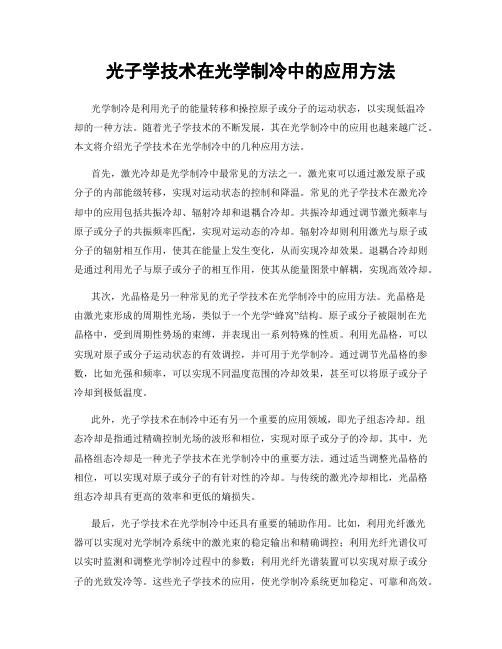 光子学技术在光学制冷中的应用方法

光学制冷是利用光子的能量转移和操控原子或分子的运动状态，以实现低温冷却的一种方法。随着光子学技术的不断发展，其在光学制冷中的应用也越来越广泛。本文将介绍光子学技术在光学制冷中的几种应用方法。

首先，激光冷却是光学制冷中最常见的方法之一。激光束可以通过激发原子或分子的内部能级转移，实现对运动状态的控制和降温。常见的光子学技术在激光冷却中的应用包括共振冷却、辐射冷却和退耦合冷却。共振冷却通过调节激光频率与原子或分子的共振频率匹配，实现对运动态的冷却。辐射冷却则利用激光与原子或分子的辐射相互作用，使其在能量上发生变化，从而实现冷却效果。退耦合冷却则是通过利用光子与原子或分子的相互作用，使其从能量图景中解耦，实现高效冷却。

其次，光晶格是另一种常见的光子学技术在光学制冷中的应用方法。光晶格是由激光束形成的周期性光场，类似于一个光学“蜂窝”结构。原子或分子被限制在光晶格中，受到周期性势场的束缚，并表现出一系列特殊的性质。利用光晶格，可以实现对原子或分子运动状态的有效调控，并可用于光学制冷。通过调节光晶格的参数，比如光强和频率，可以实现不同温度范围的冷却效果，甚至可以将原子或分子冷却到极低温度。

此外，光子学技术在制冷中还有另一个重要的应用领域，即光子组态冷却。组态冷却是指通过精确控制光场的波形和相位，实现对原子或分子的冷却。其中，光晶格组态冷却是一种光子学技术在光学制冷中的重要方法。通过适当调整光晶格的相位，可以实现对原子或分子的有针对性的冷却。与传统的激光冷却相比，光晶格组态冷却具有更高的效率和更低的熵损失。

最后，光子学技术在光学制冷中还具有重要的辅助作用。比如，利用光纤激光器可以实现对光学制冷系统中的激光束的稳定输出和精确调控；利用光纤光谱仪可以实时监测和调整光学制冷过程中的参数；利用光纤光谱装置可以实现对原子或分子的光致发冷等。这些光子学技术的应用，使光学制冷系统更加稳定、可靠和高效。